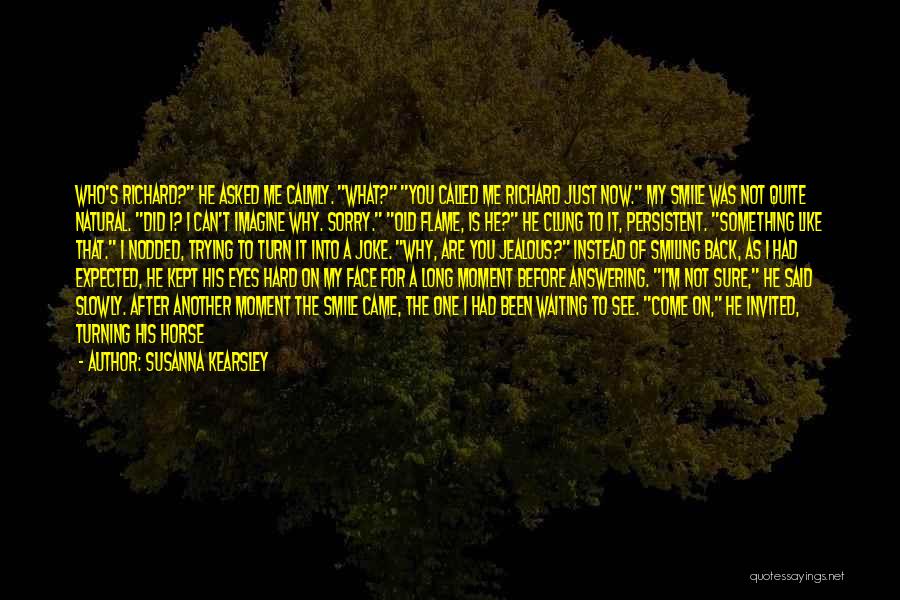 WHO'S RICHARD?" HE ASKED ME CALMLY. "WHAT?" "YOU CALLED ME RICHARD JUST NOW." MY SMILE WAS NOT QUITE NATURAL. "DID I? I CAN'T IMAGINE WHY. SORRY." "OLD FLAME, IS HE?" HE CLUNG TO IT, PERSISTENT. "SOMETHING LIKE THAT." I NODDED, TRYING TO TURN IT INTO A JOKE. "WHY, ARE YOU JEALOUS?" INSTEAD OF SMILING BACK, AS I HAD EXPECTED, HE KEPT HIS EYES HARD ON MY FACE FOR A LONG MOMENT BEFORE ANSWERING. "I'M NOT SURE," HE SAID SLOWLY. AFTER ANOTHER MOMENT THE SMILE CAME, THE ONE I HAD BEEN WAITING TO SEE. "COME ON," HE INVITED, TURNING HIS HORSE

- AUTHOR: SUSANNA KEARSLEY

quotessayings.net